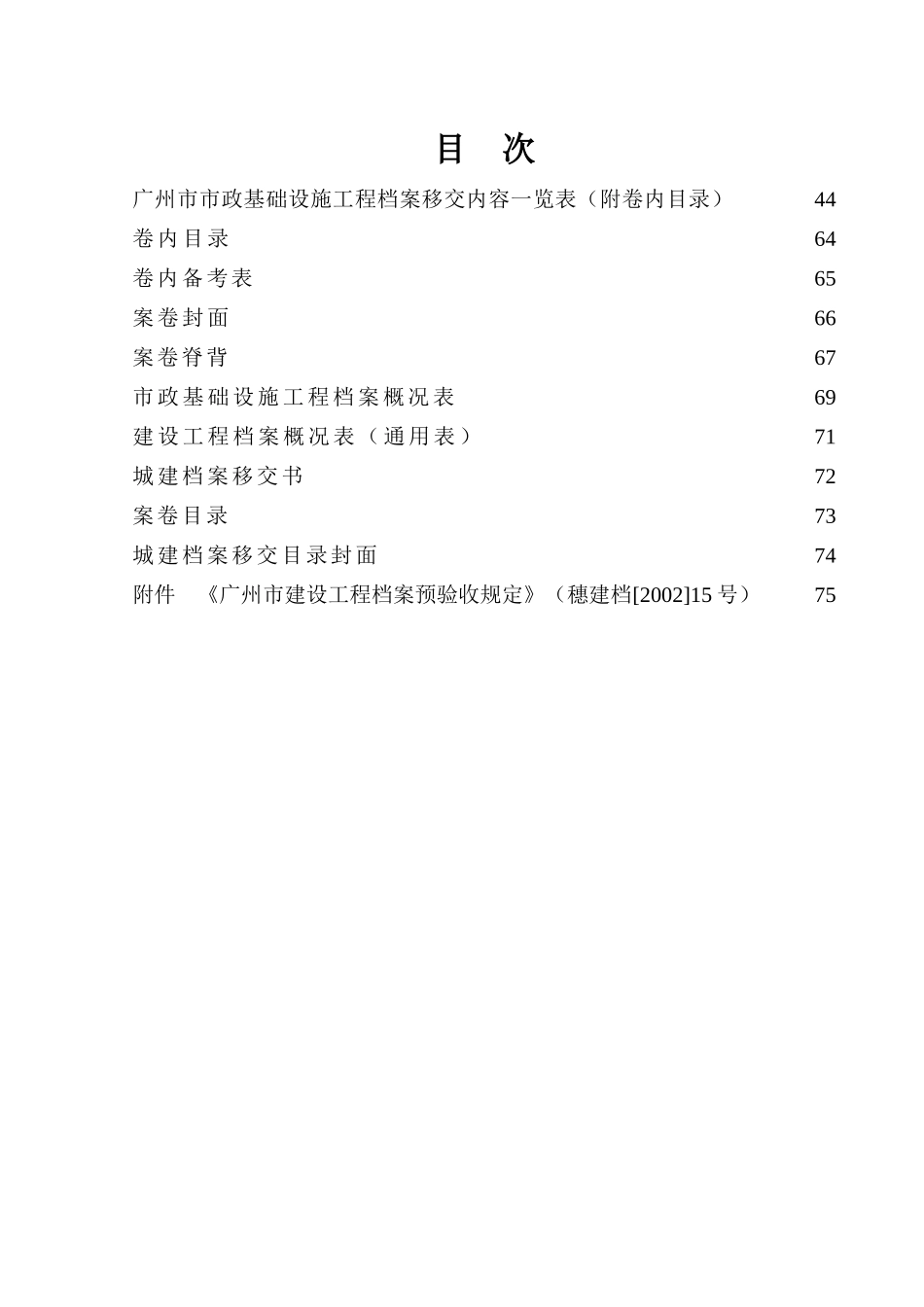 目 次

广州市市政基础设施工程档案移交内容一览表（附卷内目录） 44

卷内目录 64

卷内备考表 65

案卷封面 66

案卷脊背 67

市政基础设施工程档案概况表 69

建设工程档案概况表（通用表） 71

城建档案移交书 72

案卷目录 73

城建档案移交目录封面 74

附件 《广州市建设工程档案预验收规定》（穗建档[2002]15号） 75